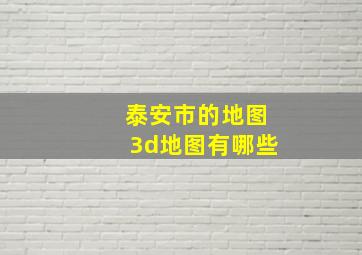 泰安市的地图
3d地图有哪些